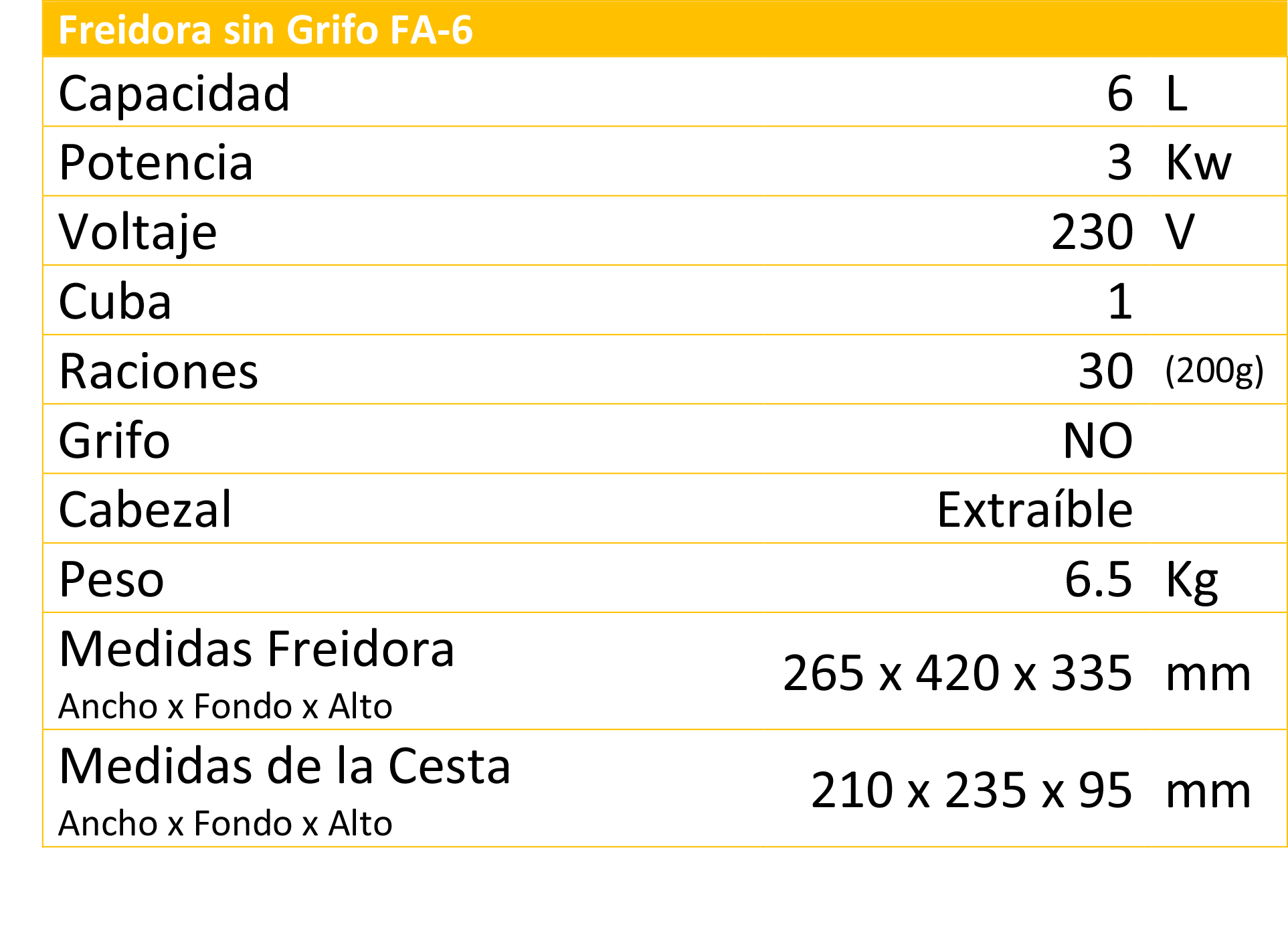 | Freidora sin Grifo FA-6 | | |
|---|---|---|
| Capacidad | 6 | L |
| Potencia | 3 | Kw |
| Voltaje | 230 | V |
| Cuba | 1 | |
| Raciones | 30 | (200g) |
| Grifo | NO | |
| Cabezal | Extraíble | |
| Peso | 6.5 | Kg |
| Medidas Freidora Ancho x Fondo x Alto | 265 x 420 x 335 | mm |
| Medidas de la Cesta Ancho x Fondo x Alto | 210 x 235 x 95 | mm |